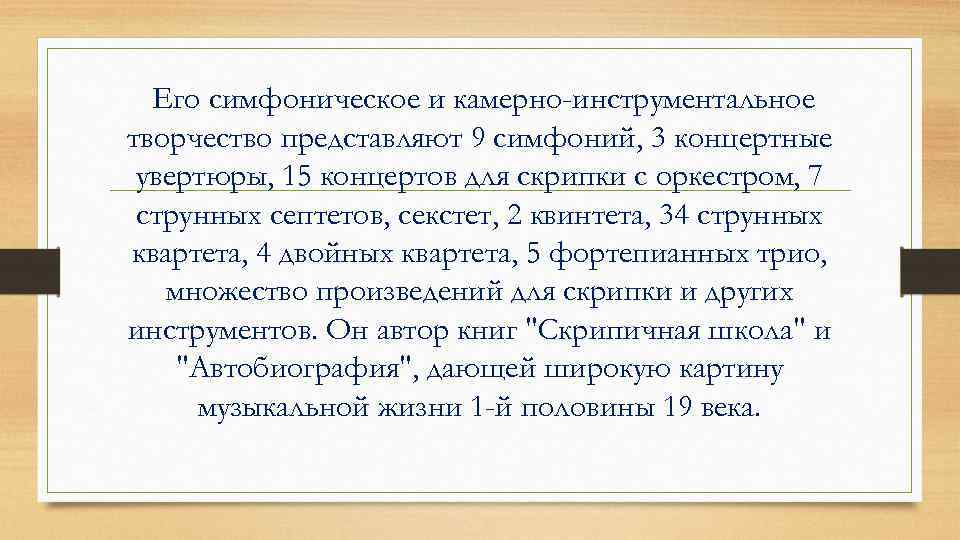 Его симфоническое и камерно-инструментальное творчество представляют 9 симфоний, 3 концертные увертюры, 15 концертов для скрипки с оркестром, 7 струнных септетов, секстет, 2 квинтета, 34 струнных квартета, 4 двойных квартета, 5 фортепианных трио, множество произведений для скрипки и других инструментов. Он автор книг "Скрипичная школа" и "Автобиография", дающей широкую картину музыкальной жизни 1-й половины 19 века.